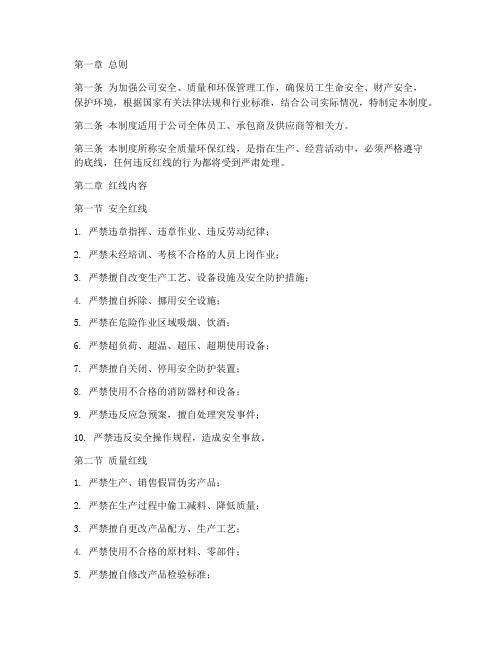 第一章 总则

第一条 为加强公司安全、质量和环保管理工作，确保员工生命安全、财产安全，保护环境，根据国家有关法律法规和行业标准，结合公司实际情况，特制定本制度。

第二条 本制度适用于公司全体员工、承包商及供应商等相关方。

第三条 本制度所称安全质量环保红线，是指在生产、经营活动中，必须严格遵守的底线，任何违反红线的行为都将受到严肃处理。

第二章 红线内容

第一节 安全红线

1. 严禁违章指挥、违章作业、违反劳动纪律；

2. 严禁未经培训、考核不合格的人员上岗作业；

3. 严禁擅自改变生产工艺、设备设施及安全防护措施；

4. 严禁擅自拆除、挪用安全设施；

5. 严禁在危险作业区域吸烟、饮酒；

6. 严禁超负荷、超温、超压、超期使用设备；

7. 严禁擅自关闭、停用安全防护装置；

8. 严禁使用不合格的消防器材和设备；

9. 严禁违反应急预案，擅自处理突发事件；

10. 严禁违反安全操作规程，造成安全事故。

第二节 质量红线

1. 严禁生产、销售假冒伪劣产品；

2. 严禁在生产过程中偷工减料、降低质量；

3. 严禁擅自更改产品配方、生产工艺；

4. 严禁使用不合格的原材料、零部件；

5. 严禁擅自修改产品检验标准；